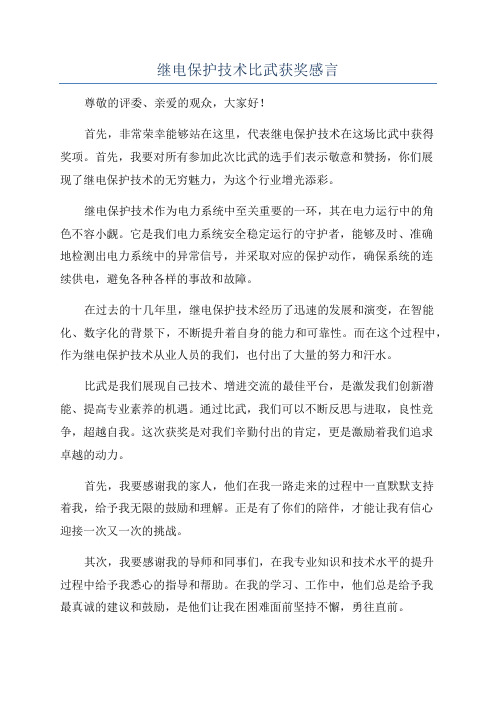 继电保护技术比武获奖感言

尊敬的评委、亲爱的观众，大家好！

首先，非常荣幸能够站在这里，代表继电保护技术在这场比武中获得奖项。首先，我要对所有参加此次比武的选手们表示敬意和赞扬，你们展现了继电保护技术的无穷魅力，为这个行业增光添彩。

继电保护技术作为电力系统中至关重要的一环，其在电力运行中的角色不容小觑。它是我们电力系统安全稳定运行的守护者，能够及时、准确地检测出电力系统中的异常信号，并采取对应的保护动作，确保系统的连续供电，避免各种各样的事故和故障。

在过去的十几年里，继电保护技术经历了迅速的发展和演变，在智能化、数字化的背景下，不断提升着自身的能力和可靠性。而在这个过程中，作为继电保护技术从业人员的我们，也付出了大量的努力和汗水。

比武是我们展现自己技术、增进交流的最佳平台，是激发我们创新潜能、提高专业素养的机遇。通过比武，我们可以不断反思与进取，良性竞争，超越自我。这次获奖是对我们辛勤付出的肯定，更是激励着我们追求卓越的动力。

首先，我要感谢我的家人，他们在我一路走来的过程中一直默默支持着我，给予我无限的鼓励和理解。正是有了你们的陪伴，才能让我有信心迎接一次又一次的挑战。

其次，我要感谢我的导师和同事们，在我专业知识和技术水平的提升过程中给予我悉心的指导和帮助。在我的学习、工作中，他们总是给予我最真诚的建议和鼓励，是他们让我在困难面前坚持不懈，勇往直前。